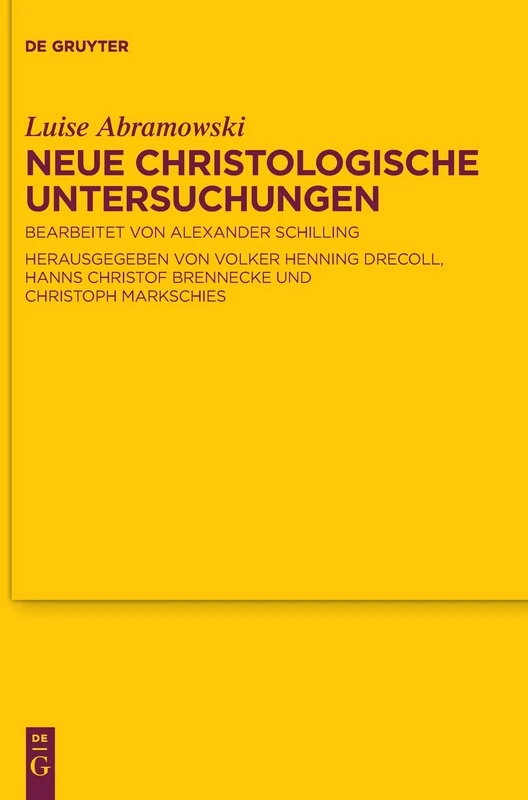 DE GRUYTER

Luise Abramowski

NEUE CHRISTOLOGISCHE UNTERSUCHUNGEN

BEARBEITET VON ALEXANDER SCHILLING

HERAUSGEGEBEN VON VOLKER HENNING DRECOLL, HANNS CHRISTOF BRENNECKE UND CHRISTOPH MARKSCHIES

DE G